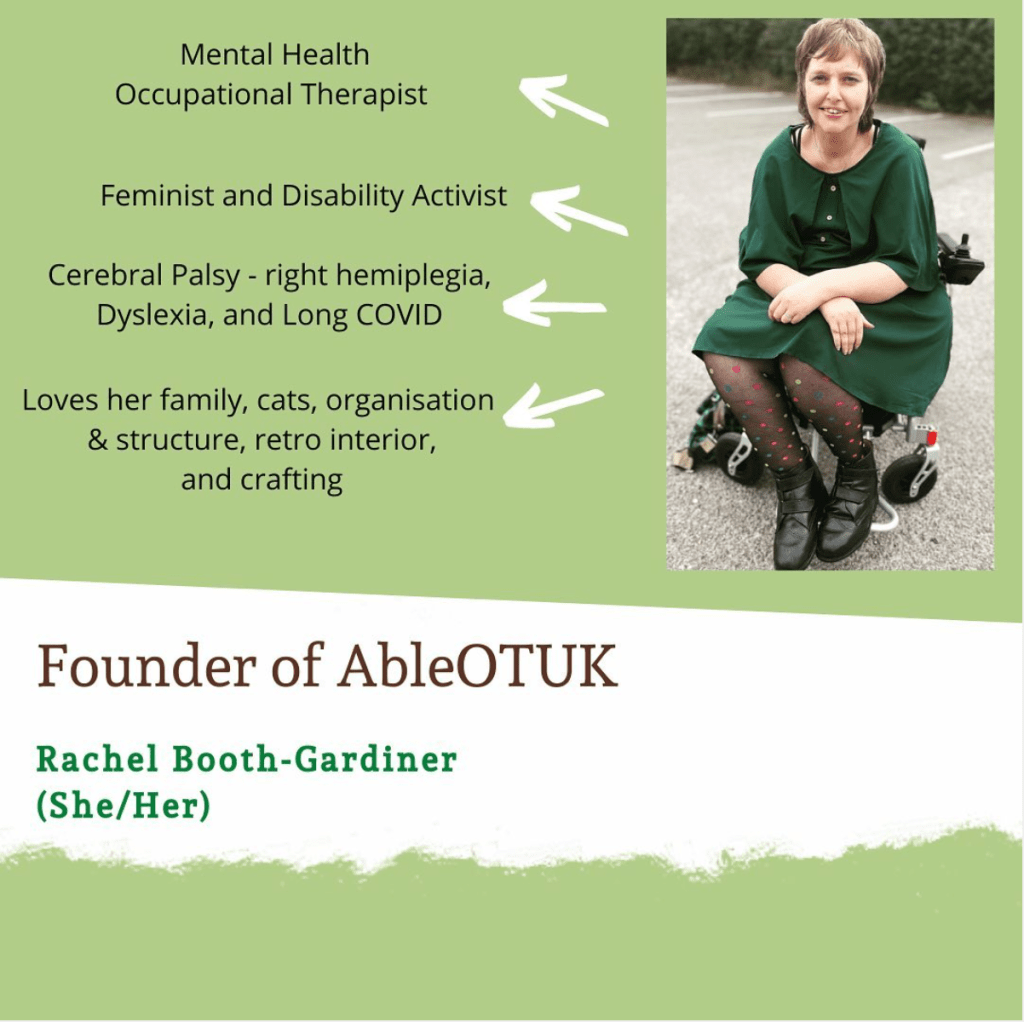 Mental Health
Occupational Therapist

Feminist and Disability Activist

Cerebral Palsy - right hemiplegia,
Dyslexia, and Long COVID

Loves her family, cats, organisation
& structure, retro interior,
and crafting

Founder of AbleOTUK

Rachel Booth-Gardiner
(She/Her)